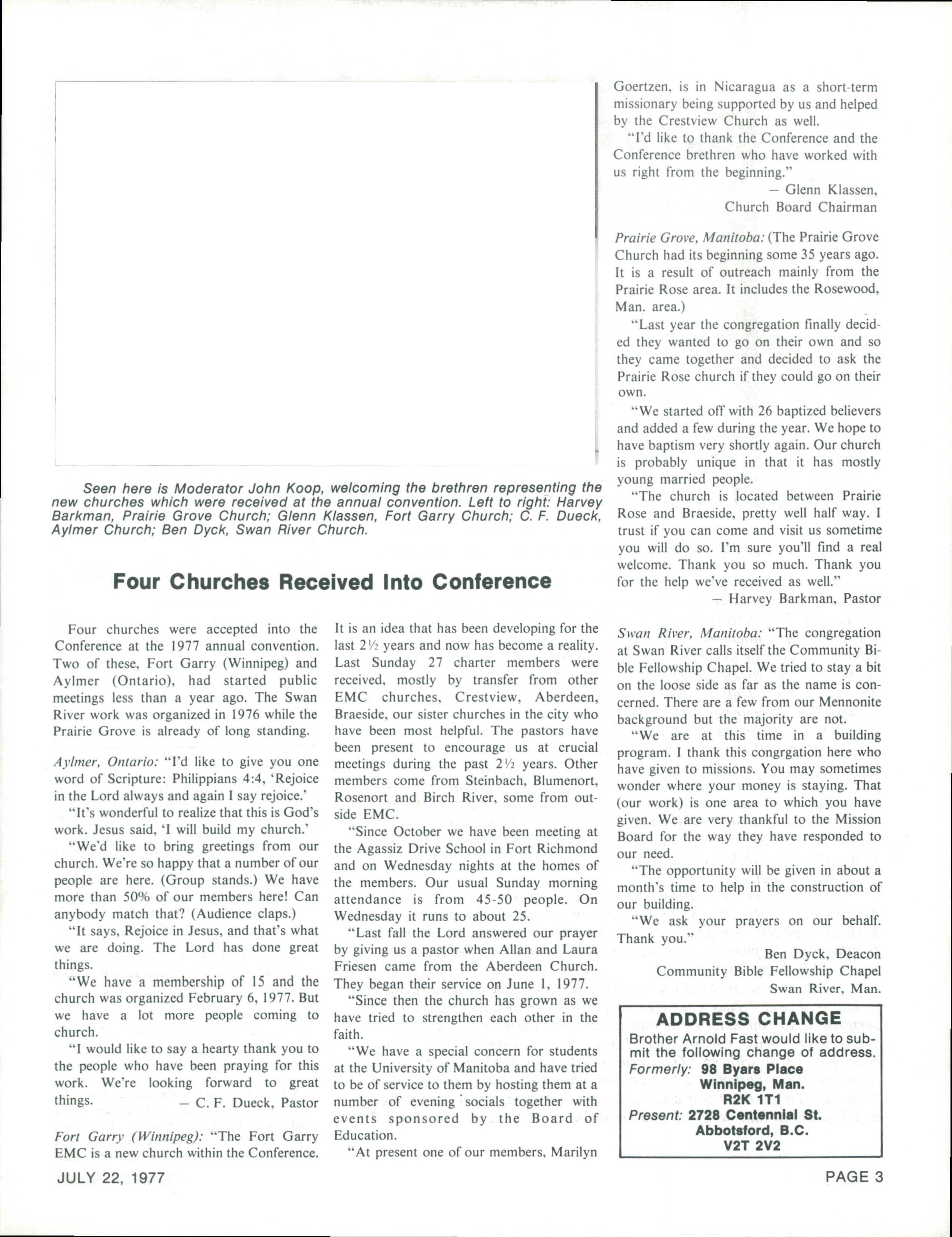 Seen here is Moderator John Koop, welcoming the brethren representing the new churches which were received at the annual convention. Left to right: Harvey Barkman, Prairie Grove Church; Glenn Klassen, Fort Garry Church; C. F. Dueck, Aylmer Church; Ben Dyck, Swan River Church.

Four Churches Received Into Conference

Four churches were accepted into the Conference at the 1977 annual convention. Two of these, Fort Garry (Winnipeg) and Aylmer (Ontario), had started public meetings less than a year ago. The Swan River work was organized in 1976 while the Prairie Grove is already of long standing.

Aylmer, Ontario: "I'd like to give you one word of Scripture: Philippians 4:4, 'Rejoice in the Lord always and again I say rejoice.'

"It's wonderful to realize that this is God's work. Jesus said, 'I will build my church.'

"We'd like to bring greetings from our church. We're so happy that a number of our people are here. (Group stands.) We have more than 50% of our members here! Can anybody match that? (Audience claps.)

"It says, Rejoice in Jesus, and that's what we are doing. The Lord has done great things.

"We have a membership of 15 and the church was organized February 6, 1977. But we have a lot more people coming to church.

"I would like to say a hearty thank you to the people who have been praying for this work. We're looking forward to great things.

— C. F. Dueck, Pastor

Fort Garry (Winnipeg): "The Fort Garry EMC is a new church within the Conference. It is an idea that has been developing for the last 2½ years and now has become a reality. Last Sunday 27 charter members were received, mostly by transfer from other EMC churches, Crestview, Aberdeen, Braeside, our sister churches in the city who have been most helpful. The pastors have been present to encourage us at crucial meetings during the past 2½ years. Other members come from Steinbach, Blumenort, Rosenort and Birch River, some from outside EMC.

"Since October we have been meeting at the Agassiz Drive School in Fort Richmond and on Wednesday nights at the homes of the members. Our usual Sunday morning attendance is from 45-50 people. On Wednesday it runs to about 25.

"Last fall the Lord answered our prayer by giving us a pastor when Allan and Laura Friesen came from the Aberdeen Church. They began their service on June 1, 1977.

"Since then the church has grown as we have tried to strengthen each other in the faith.

"We have a special concern for students at the University of Manitoba and have tried to be of service to them by hosting them at a number of evening socials together with events sponsored by the Board of Education.

"At present one of our members, Marilyn Goertzen, is in Nicaragua as a short-term missionary being supported by us and helped by the Crestview Church as well.

"I'd like to thank the Conference and the Conference brethren who have worked with us right from the beginning."

— Glenn Klassen, Church Board Chairman

Prairie Grove, Manitoba: (The Prairie Grove Church had its beginning some 35 years ago. It is a result of outreach mainly from the Prairie Rose area. It includes the Rosewood, Man. area.)

"Last year the congregation finally decided they wanted to go on their own and so they came together and decided to ask the Prairie Rose church if they could go on their own.

"We started off with 26 baptized believers and added a few during the year. We hope to have baptism very shortly again. Our church is probably unique in that it has mostly young married people.

"The church is located between Prairie Rose and Braeside, pretty well half way. I trust if you can come and visit us sometime you will do so. I'm sure you'll find a real welcome. Thank you so much. Thank you for the help we've received as well."

— Harvey Barkman, Pastor

Swan River, Manitoba: "The congregation at Swan River calls itself the Community Bible Fellowship Chapel. We tried to stay a bit on the loose side as far as the name is concerned. There are a few from our Mennonite background but the majority are not.

"We are at this time in a building program. I thank this congrgation here who have given to missions. You may sometimes wonder where your money is staying. That (our work) is one area to which you have given. We are very thankful to the Mission Board for the way they have responded to our need.

"The opportunity will be given in about a month's time to help in the construction of our building.

"We ask your prayers on our behalf. Thank you."

Ben Dyck, Deacon
Community Bible Fellowship Chapel
Swan River, Man.

ADDRESS CHANGE
Brother Arnold Fast would like to submit the following change of address.
Formerly: 98 Byars Place
Winnipeg, Man.
R2K 1T1
Present: 2728 Centennial St.
Abbotsford, B.C.
V2T 2V2

JULY 22, 1977

PAGE 3